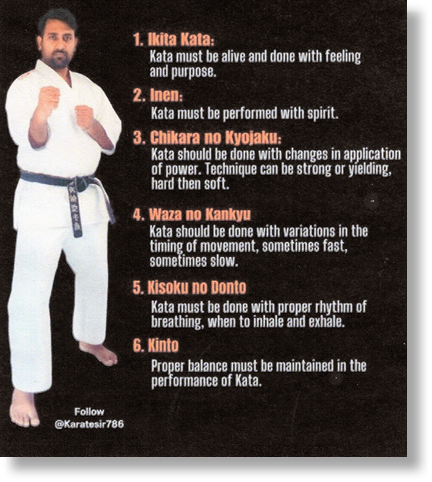 1. Ikita Kata:
Kata must be alive and done with feeling and purpose.

2. Inen:
Kata must be performed with spirit.

3. Chikara no Kyojaku:
Kata should be done with changes in application of power. Technique can be strong or yielding, hard then soft.

4. Waza no Kankyu
Kata should be done with variations in the timing of movement, sometimes fast, sometimes slow.

5. Kisoku no Donto
Kata must be done with proper rhythm of breathing, when to inhale and exhale.

6. Kinto
Proper balance must be maintained in the performance of Kata.

Follow
@Karatesir786